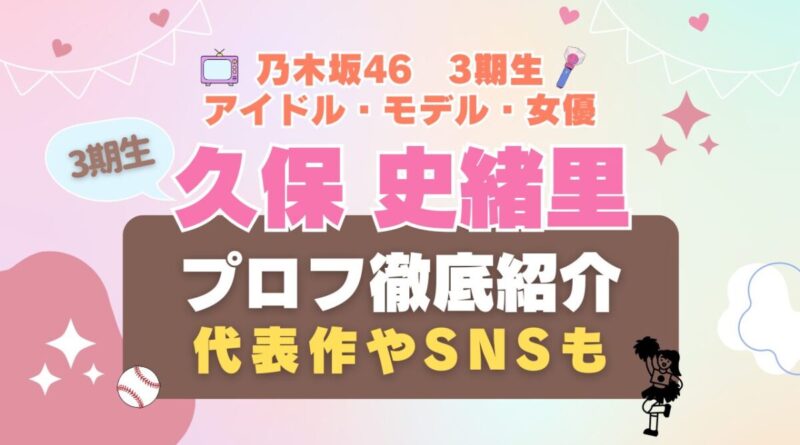 乃木坂46　3期生
アイドル・モデル・女優

3期生

久保 史緒里

プロフ徹底紹介
代表作やSNSも